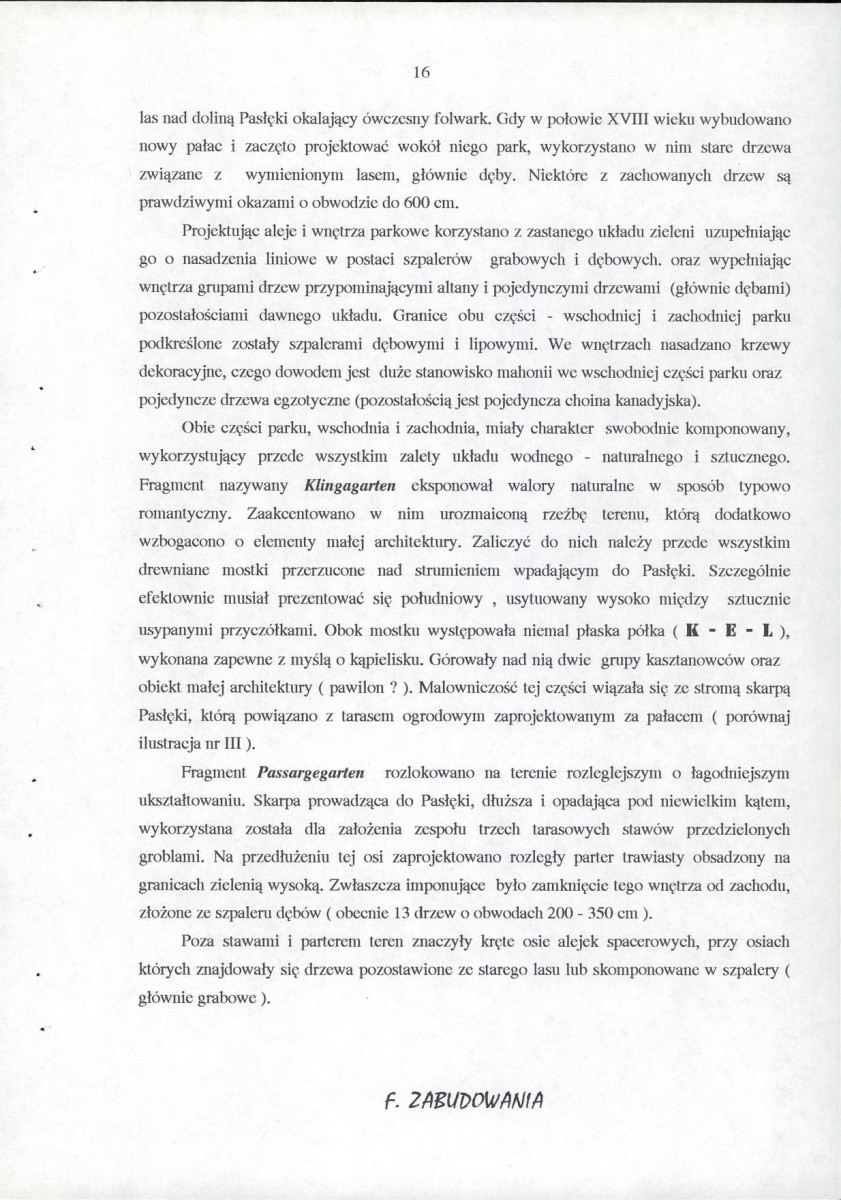 16

las nad doliną Pasłęki okalający ówczesny folwark. Gdy w połowie XVIII wieku wybudowano nowy pałac i zaczęto projektować wokół niego park, wykorzystano w nim stare drzewa związane z wymienionym lasem, głównie dęby. Niektóre z zachowanych drzew są prawdziwymi okazami o obwodzie do 600 cm.

Projektując aleje i wnętrza parkowe korzystano z zastanego układu zieleni uzupełniając go o nasadzenia liniowe w postaci szpalerów grabowych i dębowych. oraz wypełniając wnętrza grupami drzew przypominającymi altany i pojedynczymi drzewami (głównie dębami) pozostałościami dawnego układu. Granice obu części - wschodniej i zachodniej parku podkreślone zostały szpalerami dębowymi i lipowymi. We wnętrzach nasadzano krzewy dekoracyjne, czego dowodem jest duże stanowisko mahonii we wschodniej części parku oraz pojedyncze drzewa egzotyczne (pozostałością jest pojedyncza choina kanadyjska).

Obie części parku, wschodnia i zachodnia, miały charakter swobodnie komponowany, wykorzystujący przede wszystkim zalety układu wodnego - naturalnego i sztucznego. Fragment nazywany Klingagarten eksponował walory naturalne w sposób typowo romantyczny. Zaakcentowano w nim urozmaiconą rzeźbę terenu, którą dodatkowo wzbogacono o elementy małej architektury. Zaliczyć do nich należy przede wszystkim drewniane mostki przerzucone nad strumieniem wpadającym do Pasłęki. Szczególnie efektownie musiał prezentować się południowy , usytuowany wysoko między sztucznie usypanymi przyczółkami. Obok mostku występowała niemal płaska półka ( K - E - L ), wykonana zapewne z myślą o kąpielisku. Górowały nad nią dwie grupy kasztanowców oraz obiekt małej architektury ( pawilon ? ). Malowniczość tej części wiązała się ze stromą skarpą Pasłęki, którą powiązano z tarasem ogrodowym zaprojektowanym za pałacem ( porównaj ilustracja nr III ).

Fragment Passargegarten rozlokowano na terenie rozleglejszym o łagodniejszym ukształtowaniu. Skarpa prowadząca do Pasłęki, dłuższa i opadająca pod niewielkim kątem, wykorzystana została dla założenia zespołu trzech tarasowych stawów przedzielonych groblami. Na przedłużeniu tej osi zaprojektowano rozległy parter trawiasty obsadzony na granicach zielenią wysoką. Zwłaszcza imponujące było zamknięcie tego wnętrza od zachodu, złożone ze szpaleru dębów ( obecnie 13 drzew o obwodach 200 - 350 cm ).

Poza stawami i parterem teren znaczyły kręte osie alejek spacerowych, przy osiach których znajdowały się drzewa pozostawione ze starego lasu lub skomponowane w szpalery ( głównie grabowe ).

F. ZABUDOWANIA